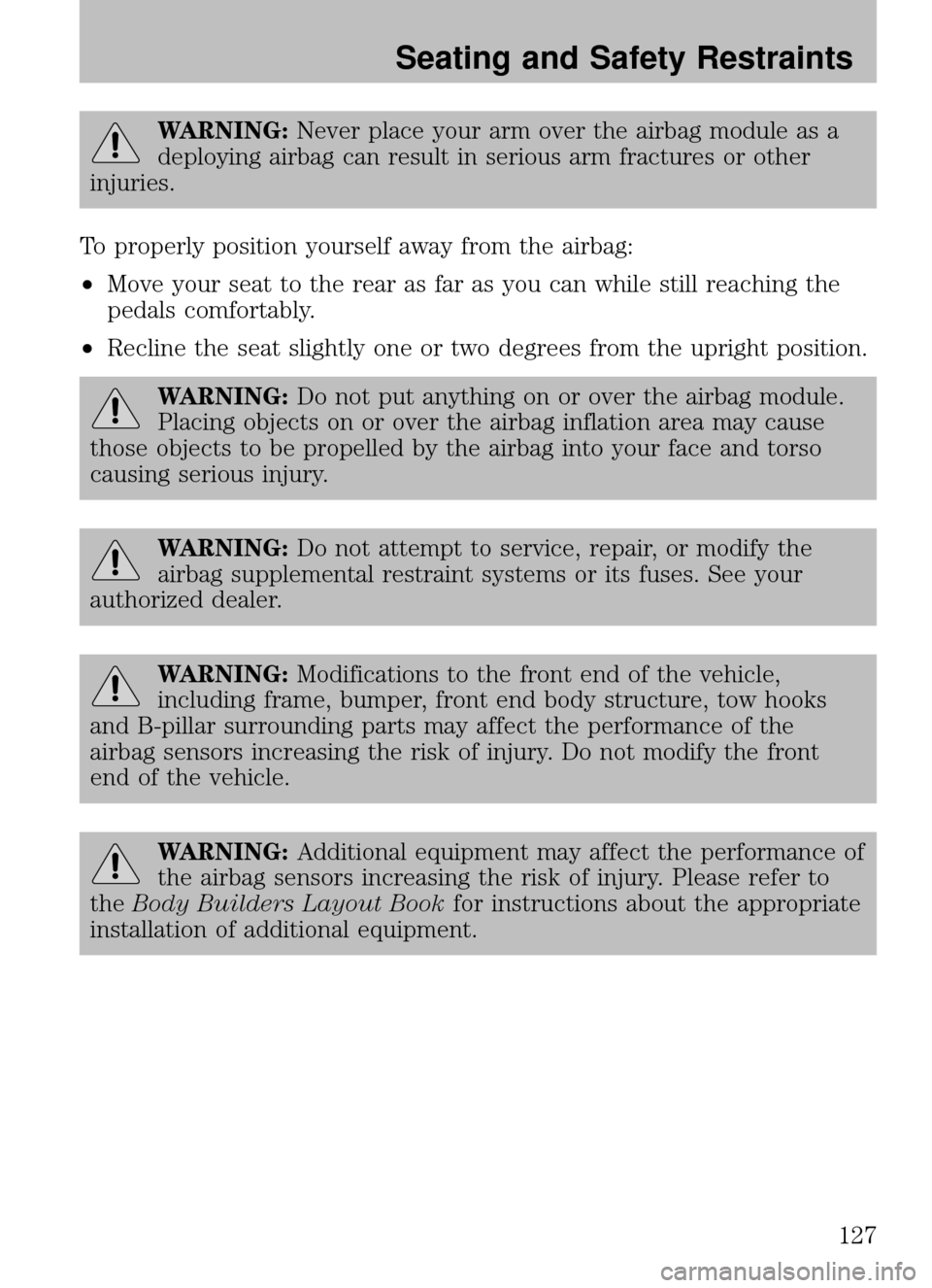 Seating and Safety Restraints

WARNING: Never place your arm over the airbag module as a deploying airbag can result in serious arm fractures or other injuries.

To properly position yourself away from the airbag:

• Move your seat to the rear as far as you can while still reaching the pedals comfortably.

• Recline the seat slightly one or two degrees from the upright position.

WARNING: Do not put anything on or over the airbag module. Placing objects on or over the airbag inflation area may cause those objects to be propelled by the airbag into your face and torso causing serious injury.

WARNING: Do not attempt to service, repair, or modify the airbag supplemental restraint systems or its fuses. See your authorized dealer.

WARNING: Modifications to the front end of the vehicle, including frame, bumper, front end body structure, tow hooks and B-pillar surrounding parts may affect the performance of the airbag sensors increasing the risk of injury. Do not modify the front end of the vehicle.

WARNING: Additional equipment may affect the performance of the airbag sensors increasing the risk of injury. Please refer to the Body Builders Layout Book for instructions about the appropriate installation of additional equipment.

127

carmanualsonline.info